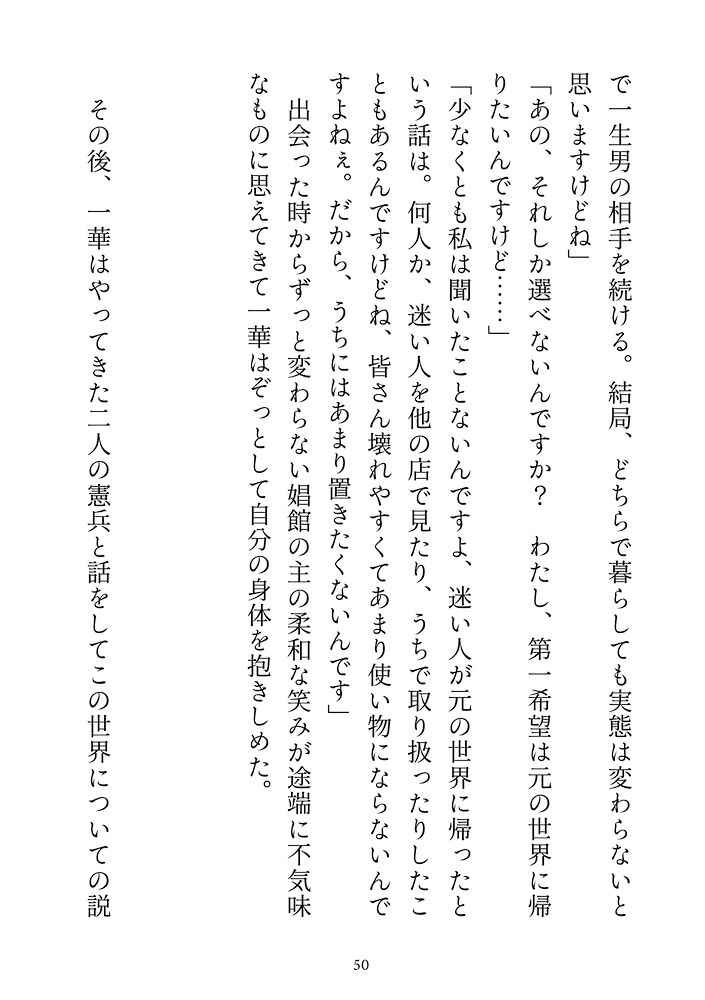 で一生男の相手を続ける。結局、どちらで暮らしても実態は変わらないと思いますけどね」

「あの、それしか選べないんですか？　わたし、第一希望は元の世界に帰りたいんですけど……」

「少なくとも私は聞いたことないんですよ、迷い人が元の世界に帰ったという話は。何人か、迷い人を他の店で見たり、うちで取り扱ったりしたこともあるんですけどね、皆さん壊れやすくてあまり使い物にならないんですよねぇ。だから、うちにはあまり置きたくないんです」

出会った時からずっと変わらない娼館の主の柔和な笑みが途端に不気味なものに思えてきて一華はぞっとして自分の身体を抱きしめた。

その後、一華はやってきた二人の憲兵と話をしてこの世界についての説

50